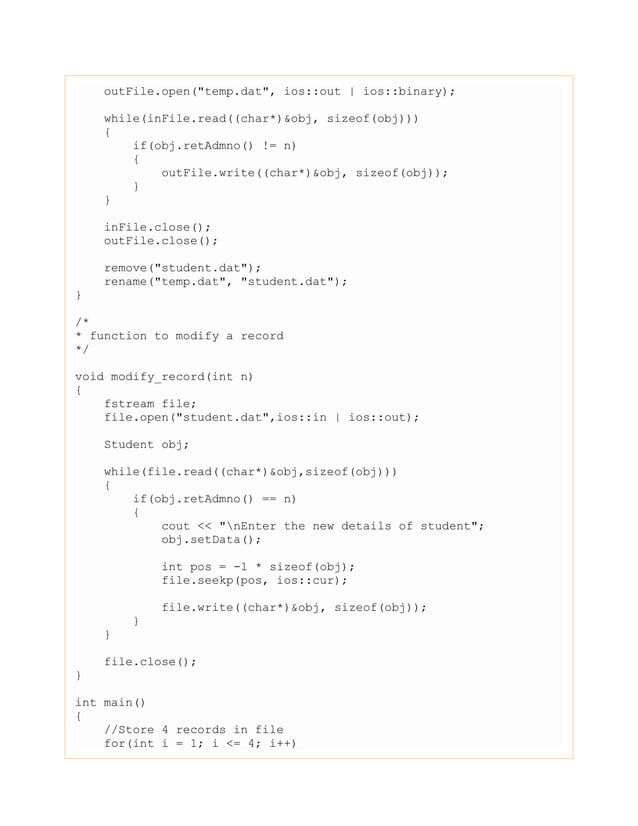 outFile.open("temp.dat", ios::out | ios::binary);

    while(inFile.read((char*)&obj, sizeof(obj)))
    {
        if(obj.retAdmno() != n)
        {
            outFile.write((char*)&obj, sizeof(obj));
        }
    }

    inFile.close();
    outFile.close();

    remove("student.dat");
    rename("temp.dat", "student.dat");
}

/*
* function to modify a record
*/

void modify_record(int n)
{
    fstream file;
    file.open("student.dat",ios::in | ios::out);

    Student obj;

    while(file.read((char*)&obj,sizeof(obj)))
    {
        if(obj.retAdmno() == n)
        {
            cout << "\nEnter the new details of student";
            obj.setData();

            int pos = -1 * sizeof(obj);
            file.seekp(pos, ios::cur);

            file.write((char*)&obj, sizeof(obj));
        }
    }

    file.close();
}

int main()
{
    //Store 4 records in file
    for(int i = 1; i <= 4; i++)